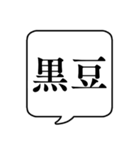 黒豆